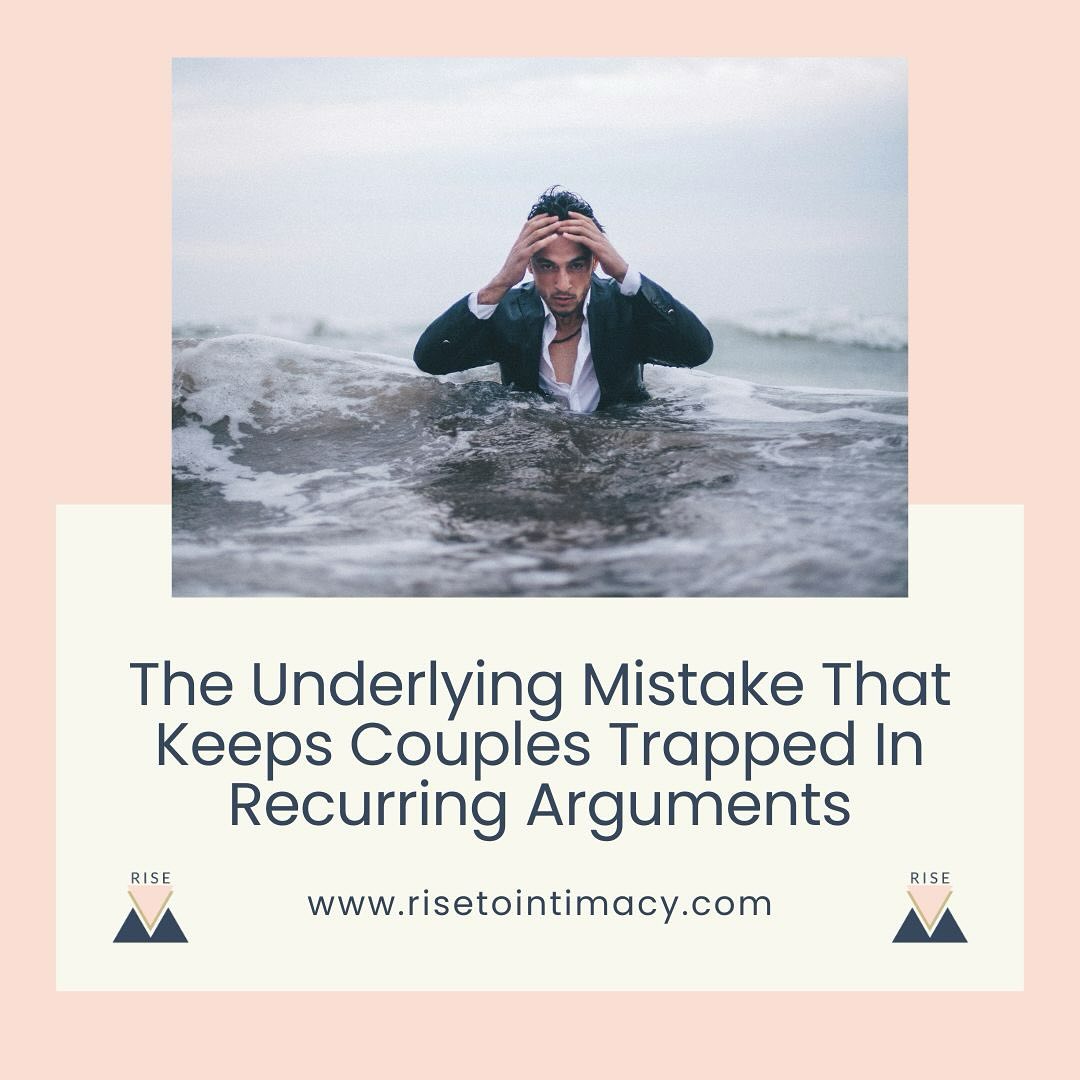 The Underlying Mistake That Keeps Couples Trapped In Recurring Arguments

RISE

www.risetointimacy.com

RISE